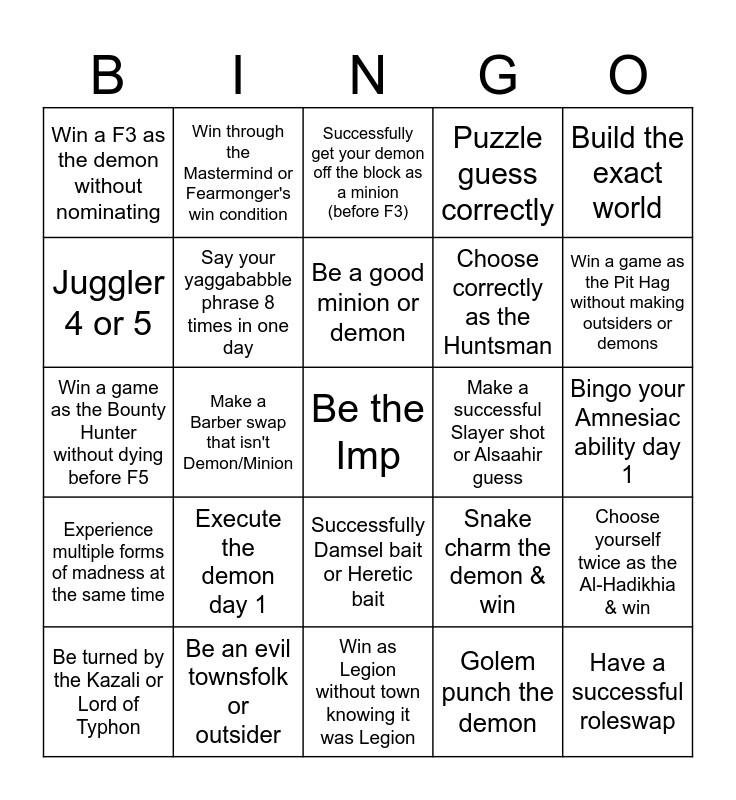 | B | I | N | G | O |
|---|---|---|---|---|
| Win a F3 as the demon without nominating | Win through the Mastermind or Fearmonger's win condition | Successfully get your demon off the block as a minion (before F3) | Puzzle guess correctly | Build the exact world |
| Juggler 4 or 5 | Say your yaggababble phrase 8 times in one day | Be a good minion or demon | Choose correctly as the Huntsman | Win a game as the Pit Hag without making outsiders or demons |
| Win a game as the Bounty Hunter without dying before F5 | Make a Barber swap that isn't Demon/Minion | Be the Imp | Make a successful Slayer shot or Alsaahir guess | Bingo your Amnesiac ability day 1 |
| Experience multiple forms of madness at the same time | Execute the demon day 1 | Successfully Damsel bait or Heretic bait | Snake charm the demon & win | Choose yourself twice as the Al-Hadikhia & win |
| Be turned by the Kazali or Lord of Typhon | Be an evil townsfolk or outsider | Win as Legion without town knowing it was Legion | Golem punch the demon | Have a successful roleswap |